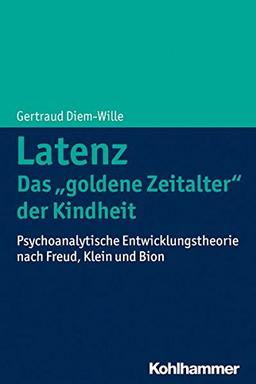 Gertraud Diem-Wille

Latenz
Das „goldene Zeitalter“ der Kindheit

Psychoanalytische Entwicklungstheorie nach Freud, Klein und Bion

Kohlhammer